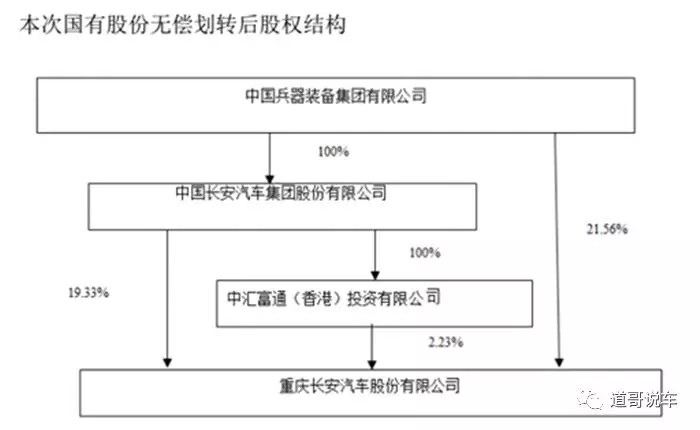 本次国有股份无偿划转后股权结构

中国兵器装备集团有限公司

100%

中国长安汽车集团股份有限公司

21.56%

100%

19.33%

中汇富通（香港）投资有限公司

2.23%

重庆长安汽车股份有限公司

道哥说车